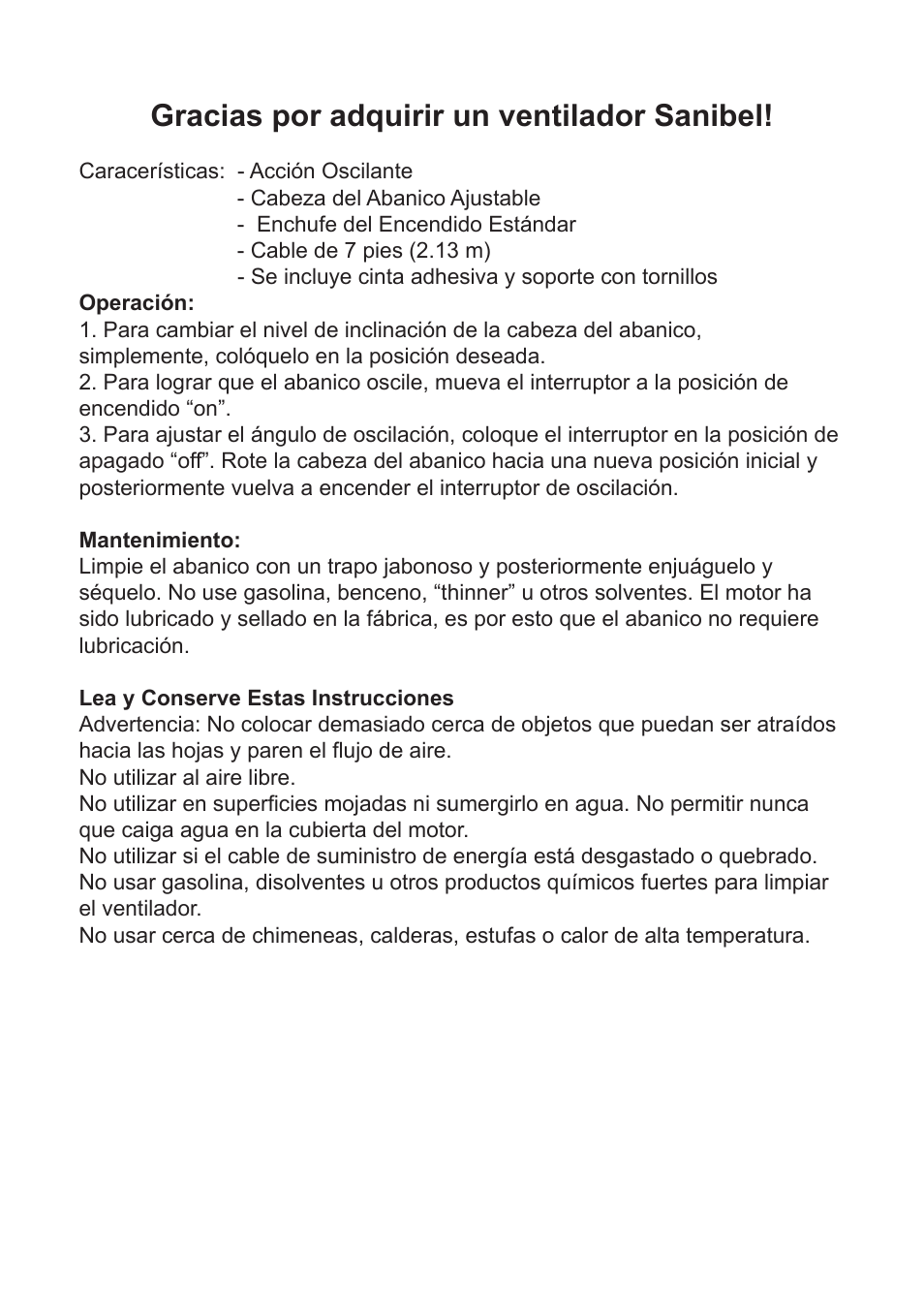 Gracias por adquirir un ventilador Sanibel!

Caracerísticas: - Acción Oscilante
- Cabeza del Abanico Ajustable
- Enchufe del Encendido Estándar
- Cable de 7 pies (2.13 m)
- Se incluye cinta adhesiva y soporte con tornillos

Operación:
1. Para cambiar el nivel de inclinación de la cabeza del abanico, simplemente, colóquelo en la posición deseada.
2. Para lograr que el abanico oscile, mueva el interruptor a la posición de encendido “on”.
3. Para ajustar el ángulo de oscilación, coloque el interruptor en la posición de apagado “off”. Rote la cabeza del abanico hacia una nueva posición inicial y posteriormente vuelva a encender el interruptor de oscilación.

Mantenimiento:
Limpie el abanico con un trapo jabonoso y posteriormente enjuáguelo y séquelo. No use gasolina, benceno, “thinner” u otros solventes. El motor ha sido lubricado y sellado en la fábrica, es por esto que el abanico no requiere lubricación.

Lea y Conserve Estas Instrucciones
Advertencia: No colocar demasiado cerca de objetos que puedan ser atraídos hacia las hojas y paren el flujo de aire.
No utilizar al aire libre.
No utilizar en superficies mojadas ni sumergirlo en agua. No permitir nunca que caiga agua en la cubierta del motor.
No utilizar si el cable de suministro de energía está desgastado o quebrado.
No usar gasolina, disolventes u otros productos químicos fuertes para limpiar el ventilador.
No usar cerca de chimeneas, calderas, estufas o calor de alta temperatura.